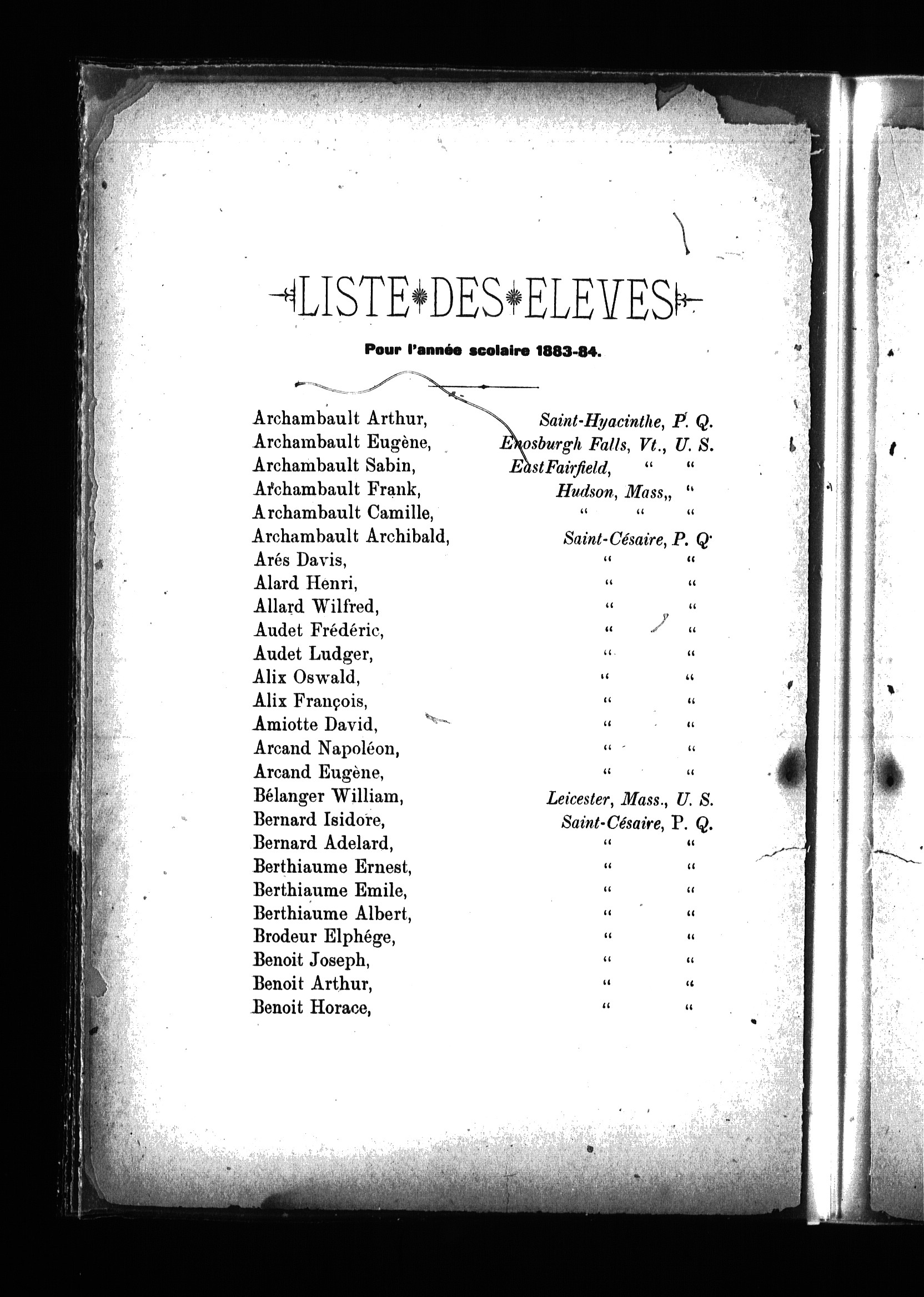 LISTE DES ELEVES

Pour l'année scolaire 1883-84.

Archambault Arthur, Saint-Hyacinthe, P. Q.
Archambault Eugène, Enosburgh Falls, Vt., U. S.
Archambault Sabin, East Fairfield, " "
Archambault Frank, Hudson, Mass,, "
Archambault Camille, " " "
Archambault Archibald, Saint-Césaire, P. Q.
Arés Davis, " "
Alard Henri, " "
Allard Wilfred, " "
Audet Frédéric, " "
Audet Ludger, " "
Alix Oswald, " "
Alix François, " "
Amiotte David, " "
Arcand Napoléon, " "
Arcand Eugène, " "
Bélanger William, Leicester, Mass., U. S.
Bernard Isidore, Saint-Césaire, P. Q.
Bernard Adelard, " "
Berthiaume Ernest, " "
Berthiaume Emile, " "
Berthiaume Albert, " "
Brodeur Elphége, " "
Benoit Joseph, " "
Benoit Arthur, " "
Benoit Horace, " "